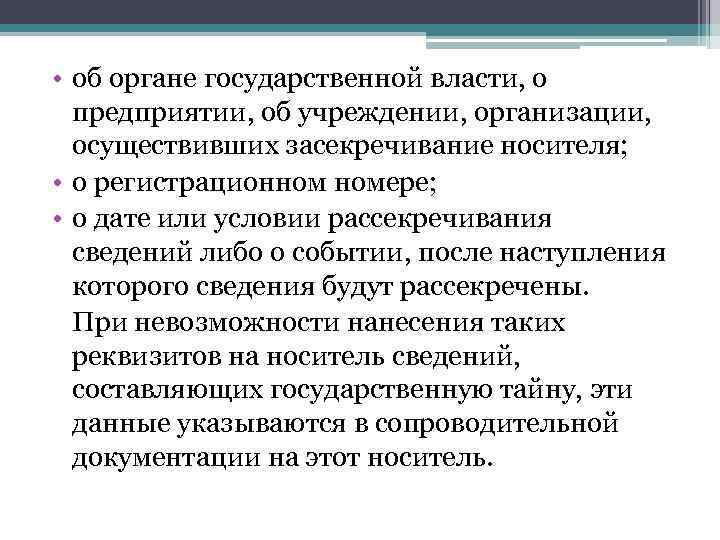 • об органе государственной власти, о предприятии, об учреждении, организации, осуществивших засекречивание носителя;
• о регистрационном номере;
• о дате или условии рассекречивания сведений либо о событии, после наступления которого сведения будут рассекречены.

При невозможности нанесения таких реквизитов на носитель сведений, составляющих государственную тайну, эти данные указываются в сопроводительной документации на этот носитель.